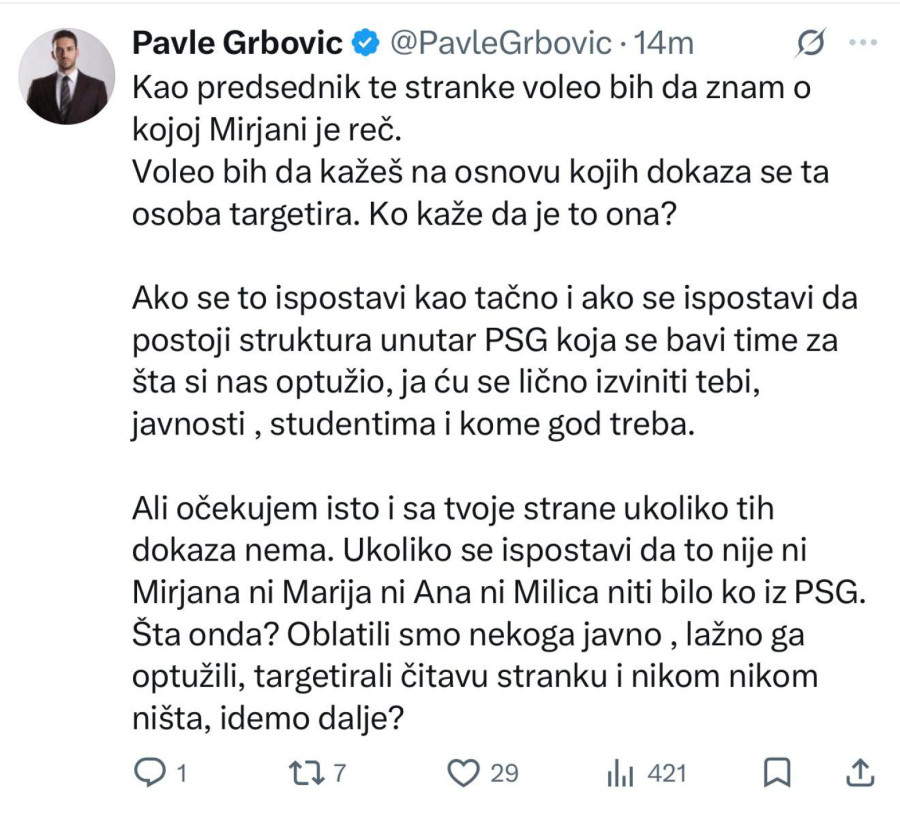 Pavle Grbovic @PavleGrbovic · 14m

Kao predsednik te stranke voleo bih da znam o kojoj Mirjani je reč.
Voleo bih da kažeš na osnovu kojih dokaza se ta osoba targetira. Ko kaže da je to ona?

Ako se to ispostavi kao tačno i ako se ispostavi da postoji struktura unutar PSG koja se bavi time za šta si nas optužio, ja ću se lično izviniti tebi, javnosti , studentima i kome god treba.

Ali očekujem isto i sa tvoje strane ukoliko tih dokaza nema. Ukoliko se ispostavi da to nije ni Mirjana ni Marija ni Ana ni Milica niti bilo ko iz PSG. Šta onda? Oblatili smo nekoga javno , lažno ga optužili, targetirali čitavu stranku i nikom nikom ništa, idemo dalje?

1 7 29 421